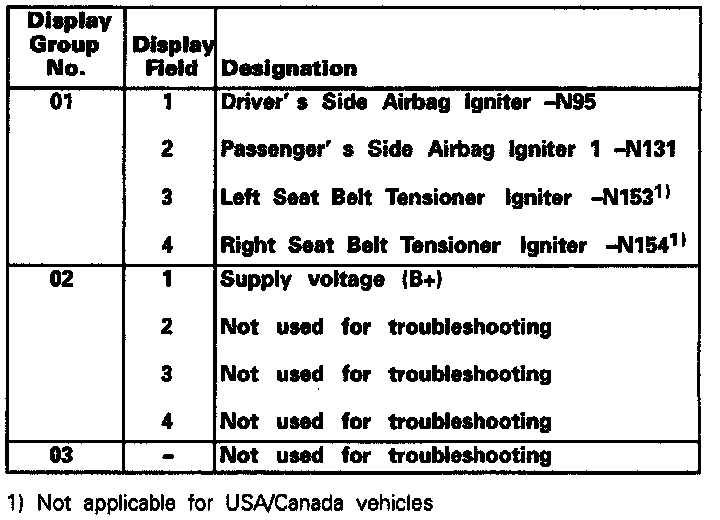 | Display Group No. | Display Field | Designation |
|---|---|---|
| 01 | 1 | Driver' s Side Airbag Igniter –N95 |
| | 2 | Passenger' s Side Airbag Igniter 1 –N131 |
| | 3 | Left Seat Belt Tensioner Igniter –N153$^{1)}$ |
| | 4 | Right Seat Belt Tensioner Igniter –N154$^{1)}$ |
| 02 | 1 | Supply voltage (B+) |
| | 2 | Not used for troubleshooting |
| | 3 | Not used for troubleshooting |
| | 4 | Not used for troubleshooting |
| 03 | – | Not used for troubleshooting |

1) Not applicable for USA/Canada vehicles